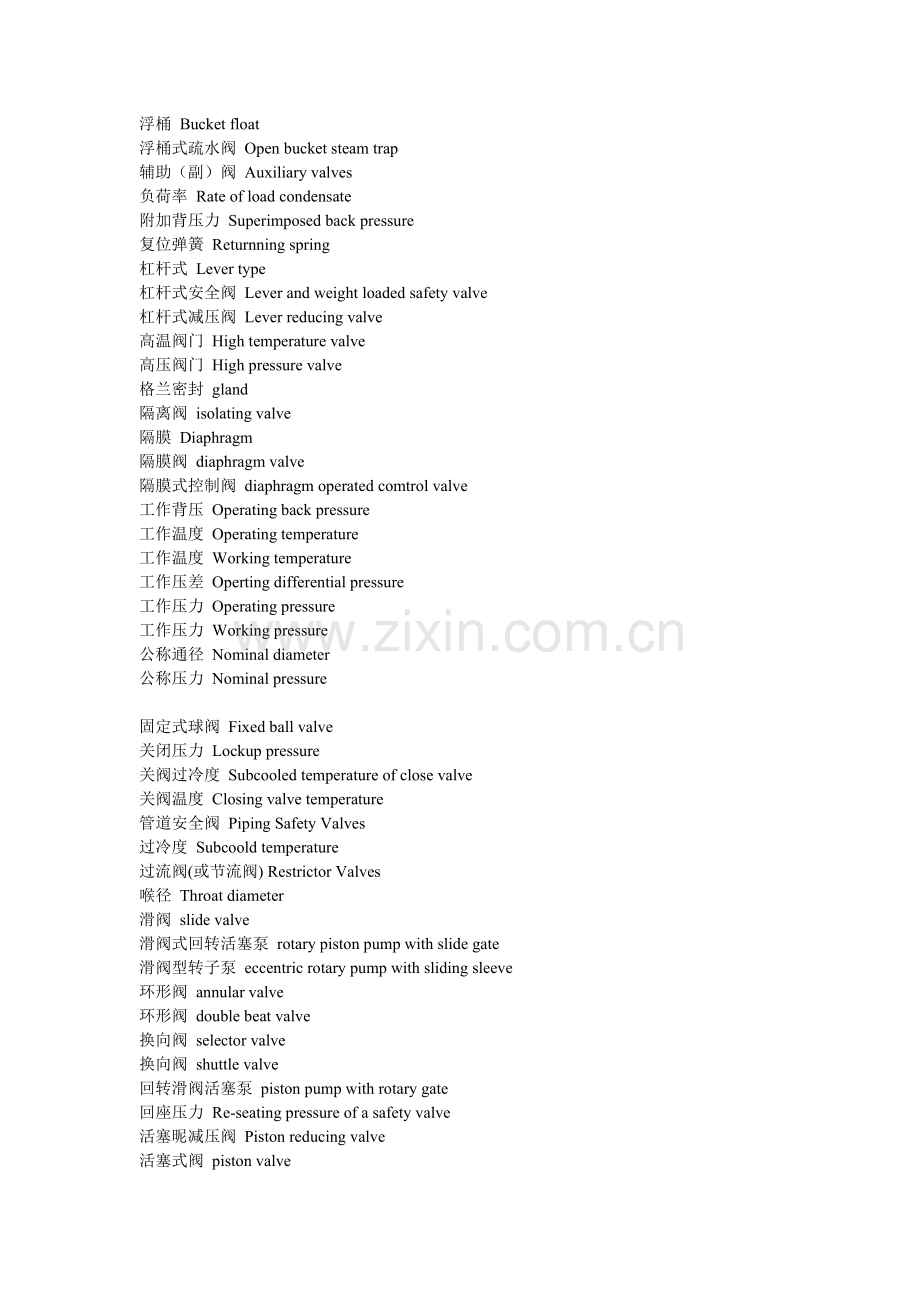 浮桶 Bucket float
浮桶式疏水阀 Open bucket steam trap
辅助（副）阀 Auxiliary valves
负荷率 Rate of load condensate
附加背压力 Superimposed back pressure
复位弹簧 Returnning spring
杠杆式 Lever type
杠杆式安全阀 Lever and weight loaded safety valve
杠杆式减压阀 Lever reducing valve
高温阀门 High temperature valve
高压阀门 High pressure valve
格兰密封 gland
隔离阀 isolating valve
隔膜 Diaphragm
隔膜阀 diaphragm valve
隔膜式控制阀 diaphragm operated comtrol valve
工作背压 Operating back pressure
工作温度 Operating temperature
工作温度 Working temperature
工作压差 Operting differential pressure
工作压力 Operating pressure
工作压力 Working pressure
公称通径 Nominal diameter
公称压力 Nominal pressure

固定式球阀 Fixed ball valve
关闭压力 Lockup pressure
关阀过冷度 Subcooled temperature of close valve
关阀温度 Closing valve temperature
管道安全阀 Piping Safety Valves
过冷度 Subcoold temperature
过流阀(或节流阀) Restrictor Valves
喉径 Throat diameter
滑阀 slide valve
滑阀式回转活塞泵 rotary piston pump with slide gate
滑阀型转子泵 eccentric rotary pump with sliding sleeve
环形阀 annular valve
环形阀 double beat valve
换向阀 selector valve
换向阀 shuttle valve
回转滑阀活塞泵 piston pump with rotary gate
回座压力 Re-seating pressure of a safety valve
活塞昵减压阀 Piston reducing valve
活塞式阀 piston valve

www.zixin.com.cn